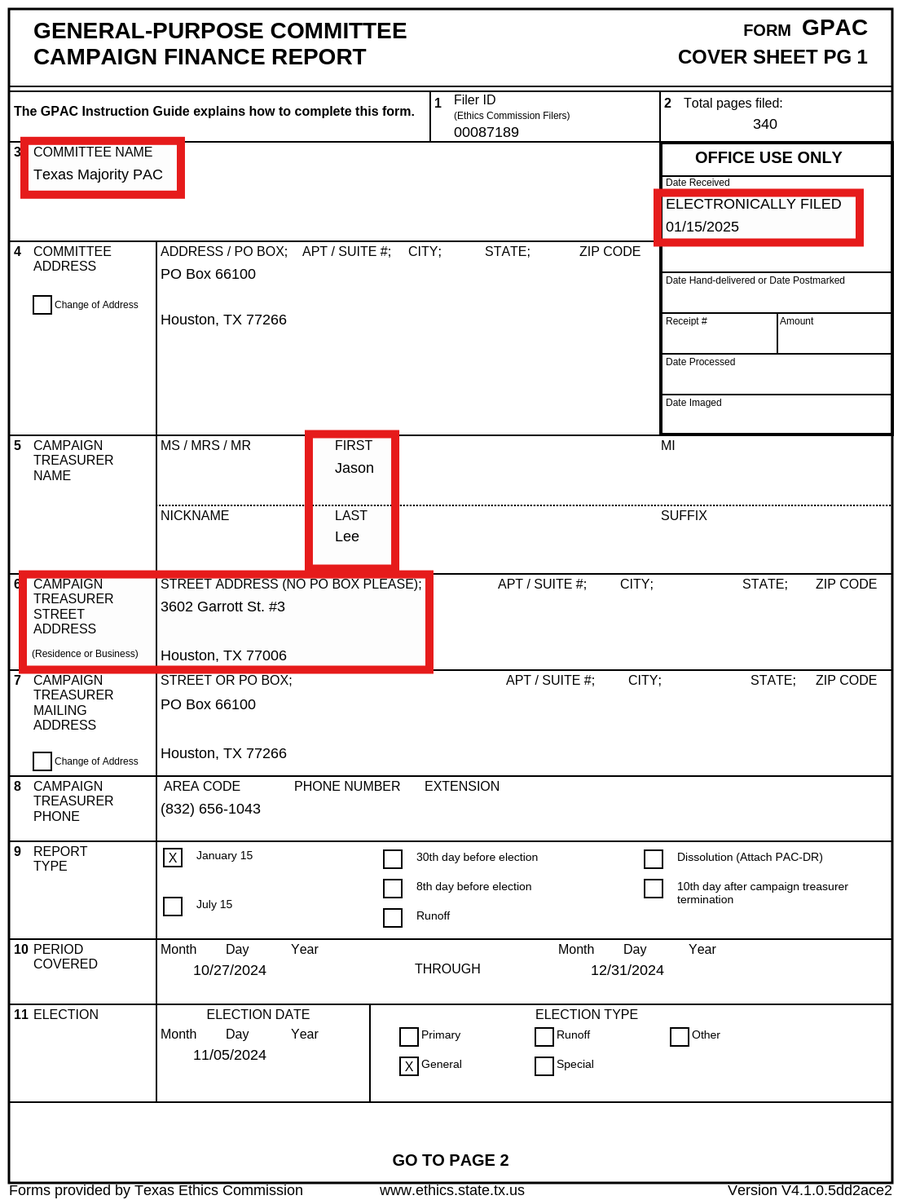 GENERAL-PURPOSE COMMITTEE
CAMPAIGN FINANCE REPORT

FORM GPAC
COVER SHEET PG 1

The GPAC Instruction Guide explains how to complete this form.

1 Filer ID
(Ethics Commission Filers)
00087189

2 Total pages filed:
340

3 COMMITTEE NAME
Texas Majority PAC

OFFICE USE ONLY
Date Received
ELECTRONICALLY FILED
01/15/2025

Date Hand-delivered or Date Postmarked
Receipt #
Amount
Date Processed
Date Imaged

4 COMMITTEE ADDRESS
☐ Change of Address

ADDRESS / PO BOX; APT / SUITE #; CITY; STATE; ZIP CODE
PO Box 66100
Houston, TX 77266

5 CAMPAIGN TREASURER NAME
MS / MRS / MR
FIRST
Jason
MI
NICKNAME
LAST
Lee
SUFFIX

6 CAMPAIGN TREASURER STREET ADDRESS
(Residence or Business)
STREET ADDRESS (NO PO BOX PLEASE); APT / SUITE #; CITY; STATE; ZIP CODE
3602 Garrott St. #3
Houston, TX 77006

7 CAMPAIGN TREASURER MAILING ADDRESS
☐ Change of Address
STREET OR PO BOX; APT / SUITE #; CITY; STATE; ZIP CODE
PO Box 66100
Houston, TX 77266

8 CAMPAIGN TREASURER PHONE
AREA CODE PHONE NUMBER EXTENSION
(832) 656-1043

9 REPORT TYPE
☑ January 15
☐ July 15
☐ 30th day before election
☐ 8th day before election
☐ Runoff
☐ Dissolution (Attach PAC-DR)
☐ 10th day after campaign treasurer termination

10 PERIOD COVERED
Month Day Year
10/27/2024
THROUGH
Month Day Year
12/31/2024

11 ELECTION
ELECTION DATE
Month Day Year
11/05/2024
ELECTION TYPE
☐ Primary
☑ General
☐ Runoff
☐ Special
☐ Other

GO TO PAGE 2

Forms provided by Texas Ethics Commission www.ethics.state.tx.us Version V4.1.0.5dd2ace2